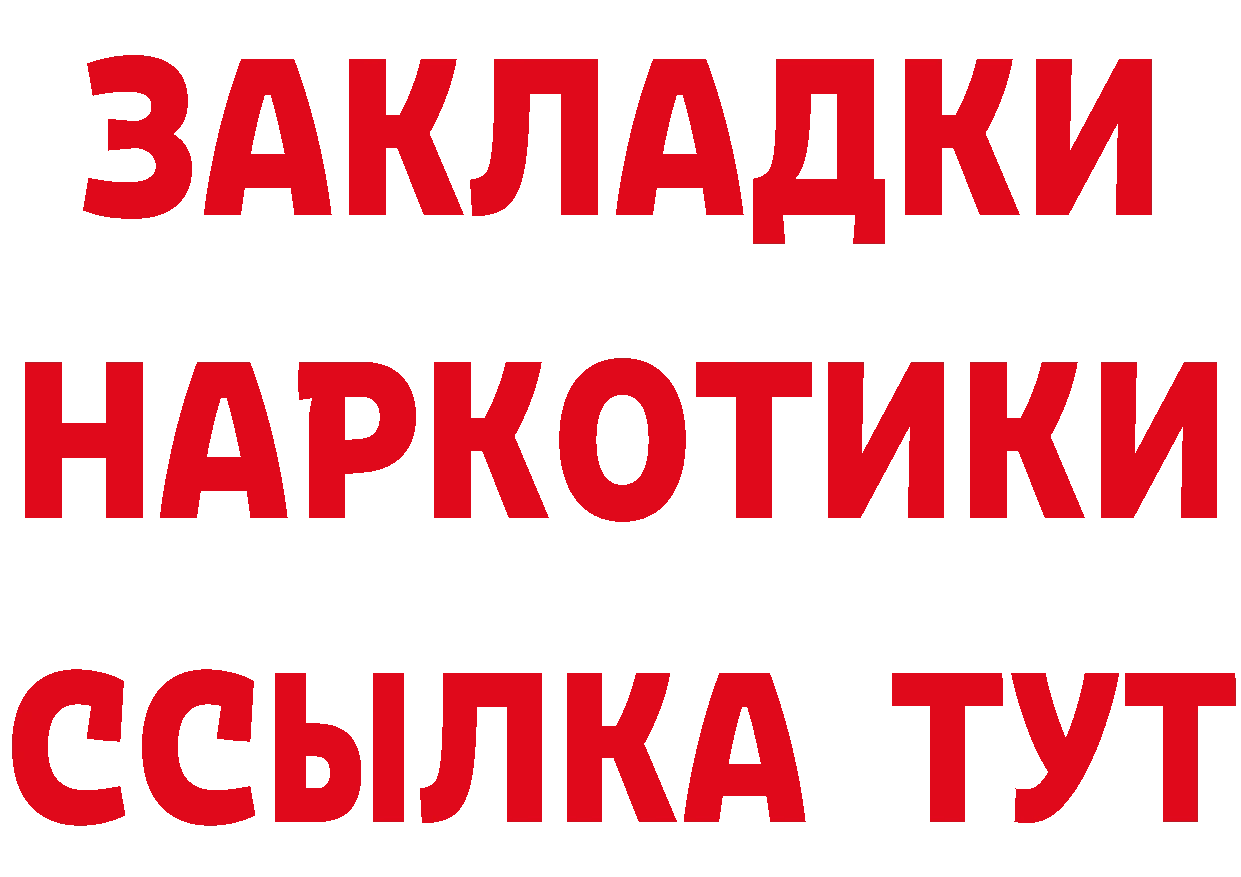 ЗАКЛАДКИ
НАРКОТИКИ
ССЫЛКА ТУТ